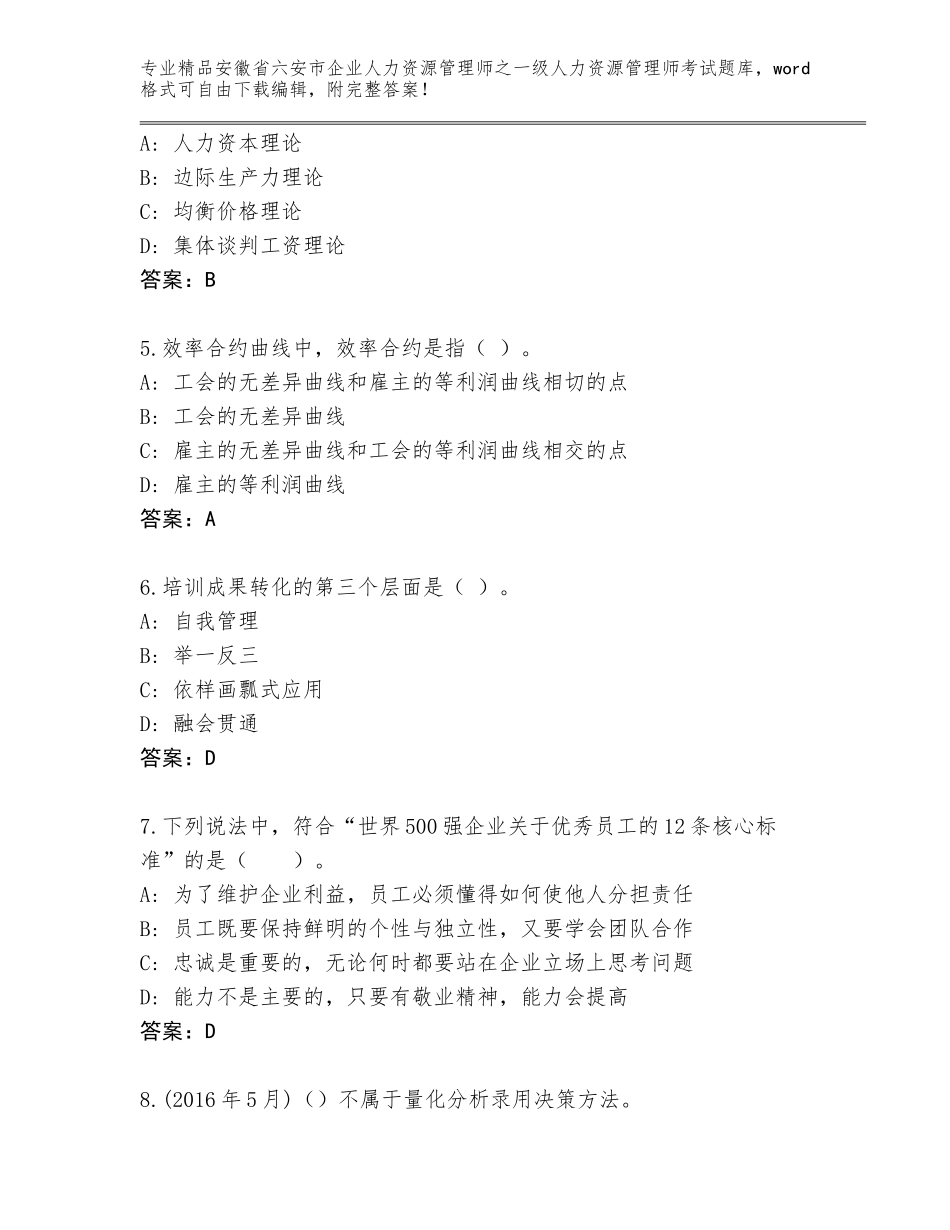 专业精品安徽省六安市企业人力资源管理师之一级人力资源管理师考试题库，word格式可自由下载编辑，附完整答案！

A：人力资本理论
B：边际生产力理论
C：均衡价格理论
D：集体谈判工资理论
答案：B

5.效率合约曲线中，效率合约是指（ ）。
A：工会的无差异曲线和雇主的等利润曲线相切的点
B：工会的无差异曲线
C：雇主的无差异曲线和工会的等利润曲线相交的点
D：雇主的等利润曲线
答案：A

6.培训成果转化的第三个层面是（ ）。
A：自我管理
B：举一反三
C：依样画瓢式应用
D：融会贯通
答案：D

7.下列说法中，符合“世界500强企业关于优秀员工的12条核心标准”的是（ ）。
A：为了维护企业利益，员工必须懂得如何使他人分担责任
B：员工既要保持鲜明的个性与独立性，又要学会团队合作
C：忠诚是重要的，无论何时都要站在企业立场上思考问题
D：能力不是主要的，只要有敬业精神，能力会提高
答案：D

8.(2016年5月)（）不属于量化分析录用决策方法。